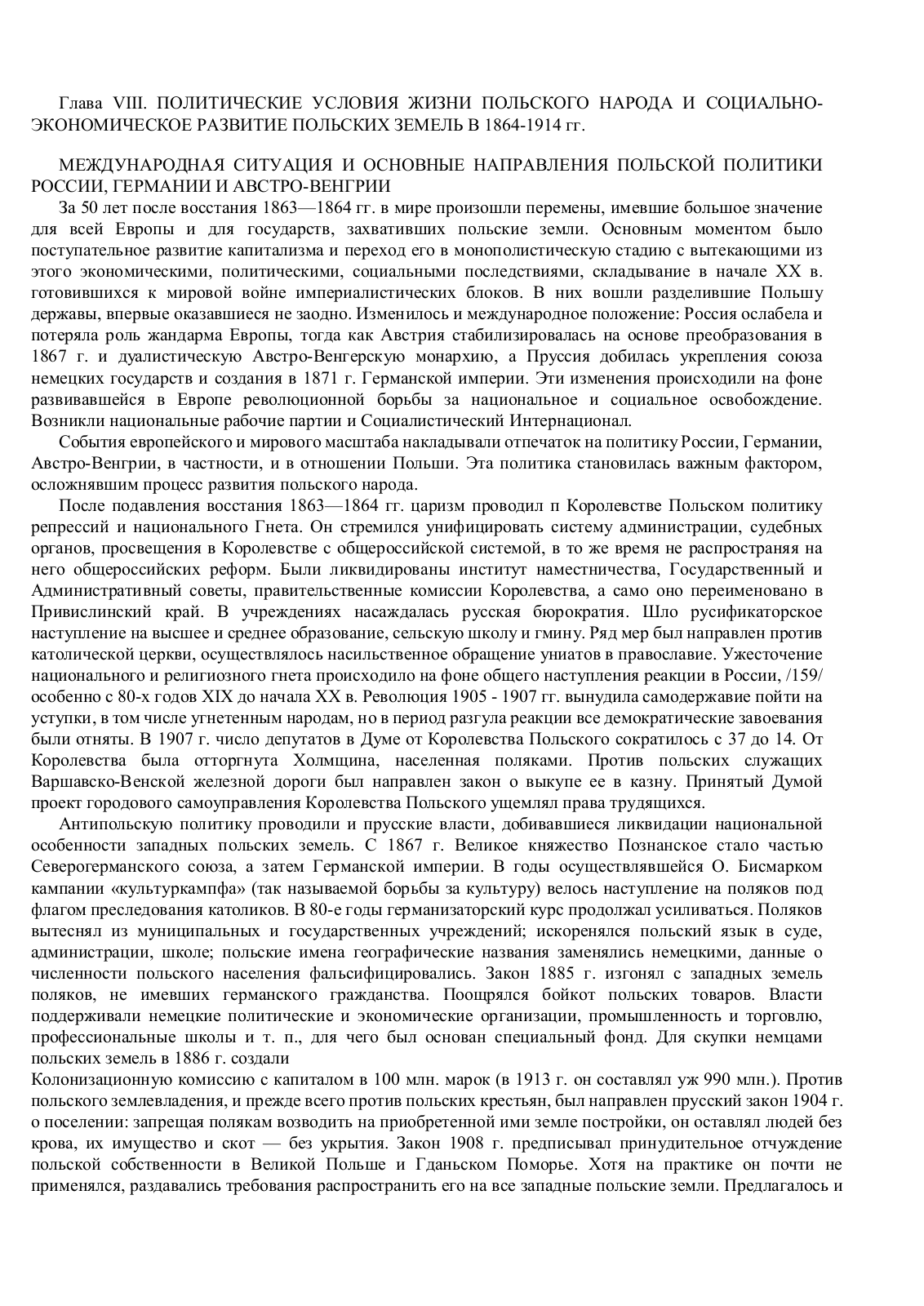 Глава VIII. ПОЛИТИЧЕСКИЕ УСЛОВИЯ ЖИЗНИ ПОЛЬСКОГО НАРОДА И СОЦИАЛЬНО-ЭКОНОМИЧЕСКОЕ РАЗВИТИЕ ПОЛЬСКИХ ЗЕМЕЛЬ В 1864-1914 гг.

МЕЖДУНАРОДНАЯ СИТУАЦИЯ И ОСНОВНЫЕ НАПРАВЛЕНИЯ ПОЛЬСКОЙ ПОЛИТИКИ РОССИИ, ГЕРМАНИИ И АВСТРО-ВЕНГРИИ

За 50 лет после восстания 1863—1864 гг. в мире произошли перемены, имевшие большое значение для всей Европы и для государств, захвативших польские земли. Основным моментом было поступательное развитие капитализма и переход его в монополистическую стадию с вытекающими из этого экономическими, политическими, социальными последствиями, складывание в начале XX в. готовившихся к мировой войне империалистических блоков. В них вошли разделившие Польшу державы, впервые оказавшиеся не заодно. Изменилось и международное положение: Россия ослабела и потеряла роль жандарма Европы, тогда как Австрия стабилизировалась на основе преобразования в 1867 г. и дуалистическую Австро-Венгерскую монархию, а Пруссия добилась укрепления союза немецких государств и создания в 1871 г. Германской империи. Эти изменения происходили на фоне развивавшейся в Европе революционной борьбы за национальное и социальное освобождение. Возникли национальные рабочие партии и Социалистический Интернационал.

События европейского и мирового масштаба накладывали отпечаток на политику России, Германии, Австро-Венгрии, в частности, и в отношении Польши. Эта политика становилась важным фактором, осложнявшим процесс развития польского народа.

После подавления восстания 1863—1864 гг. царизм проводил п Королевстве Польском политику репрессий и национального Гнета. Он стремился унифицировать систему администрации, судебных органов, просвещения в Королевстве с общероссийской системой, в то же время не распространяя на него общероссийских реформ. Были ликвидированы институт наместничества, Государственный и Административный советы, правительственные комиссии Королевства, а само оно переименовано в Привислинский край. В учреждениях насаждалась русская бюрократия. Шло русификаторское наступление на высшее и среднее образование, сельскую школу и гмину. Ряд мер был направлен против католической церкви, осуществлялось насильственное обращение униатов в православие. Ужесточение национального и религиозного гнета происходило на фоне общего наступления реакции в России, /159/ особенно с 80-х годов XIX до начала XX в. Революция 1905 - 1907 гг. вынудила самодержавие пойти на уступки, в том числе угнетенным народам, но в период разгула реакции все демократические завоевания были отняты. В 1907 г. число депутатов в Думе от Королевства Польского сократилось с 37 до 14. От Королевства была отторгнута Холмщина, населенная поляками. Против польских служащих Варшавско-Венской железной дороги был направлен закон о выкупе ее в казну. Принятый Думой проект городового самоуправления Королевства Польского ущемлял права трудящихся.

Антипольскую политику проводили и прусские власти, добивавшиеся ликвидации национальной особенности западных польских земель. С 1867 г. Великое княжество Познанское стало частью Северогерманского союза, а затем Германской империи. В годы осуществлявшейся О. Бисмарком кампании «культуркампфа» (так называемой борьбы за культуру) велось наступление на поляков под флагом преследования католиков. В 80-е годы германизаторский курс продолжал усиливаться. Поляков вытеснял из муниципальных и государственных учреждений; искоренялся польский язык в суде, администрации, школе; польские имена географические названия заменялись немецкими, данные о численности польского населения фальсифицировались. Закон 1885 г. изгонял с западных земель поляков, не имевших германского гражданства. Поощрялся бойкот польских товаров. Власти поддерживали немецкие политические и экономические организации, промышленность и торговлю, профессиональные школы и т. п., для чего был основан специальный фонд. Для скупки немцами польских земель в 1886 г. создали
Колонизационную комиссию с капиталом в 100 млн. марок (в 1913 г. он составлял уж 990 млн.). Против польского землевладения, и прежде всего против польских крестьян, был направлен прусский закон 1904 г. о поселении: запрещая полякам возводить на приобретенной ими земле постройки, он оставлял людей без крова, их имущество и скот — без укрытия. Закон 1908 г. предписывал принудительное отчуждение польской собственности в Великой Польше и Гданьском Поморье. Хотя на практике он почти не применялся, раздавались требования распространить его на все западные польские земли. Предлагалось и